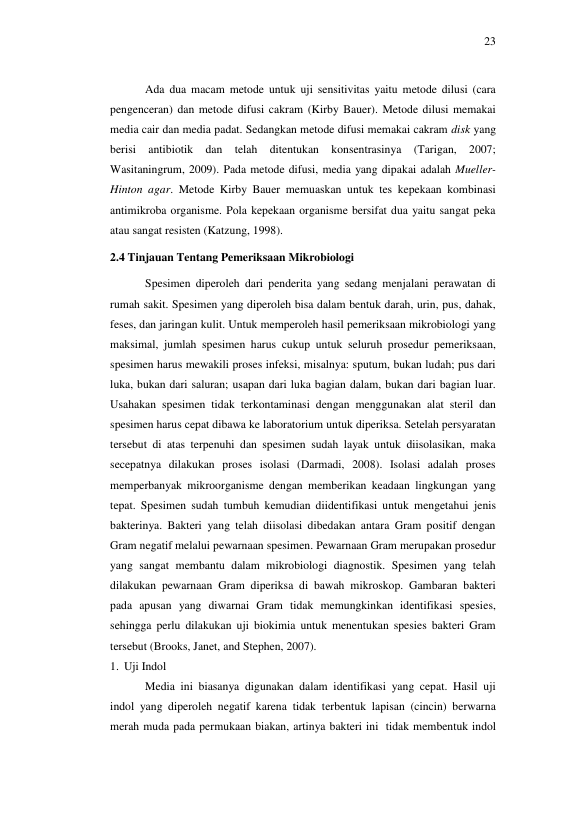 23

Ada dua macam metode untuk uji sensitivitas yaitu metode dilusi (cara pengenceran) dan metode difusi cakram (Kirby Bauer). Metode dilusi memakai media cair dan media padat. Sedangkan metode difusi memakai cakram disk yang berisi antibiotik dan telah ditentukan konsentrasinya (Tarigan, 2007; Wasitaningrum, 2009). Pada metode difusi, media yang dipakai adalah Mueller-Hinton agar. Metode Kirby Bauer memuaskan untuk tes kepekaan kombinasi antimikroba organisme. Pola kepekaan organisme bersifat dua yaitu sangat peka atau sangat resisten (Katzung, 1998).

2.4 Tinjauan Tentang Pemeriksaan Mikrobiologi

Spesimen diperoleh dari penderita yang sedang menjalani perawatan di rumah sakit. Spesimen yang diperoleh bisa dalam bentuk darah, urin, pus, dahak, feses, dan jaringan kulit. Untuk memperoleh hasil pemeriksaan mikrobiologi yang maksimal, jumlah spesimen harus cukup untuk seluruh prosedur pemeriksaan, spesimen harus mewakili proses infeksi, misalnya: sputum, bukan ludah; pus dari luka, bukan dari saluran; usapan dari luka bagian dalam, bukan dari bagian luar. Usahakan spesimen tidak terkontaminasi dengan menggunakan alat steril dan spesimen harus cepat dibawa ke laboratorium untuk diperiksa. Setelah persyaratan tersebut di atas terpenuhi dan spesimen sudah layak untuk diisolasikan, maka secepatnya dilakukan proses isolasi (Darmadi, 2008). Isolasi adalah proses memperbanyak mikroorganisme dengan memberikan keadaan lingkungan yang tepat. Spesimen sudah tumbuh kemudian diidentifikasi untuk mengetahui jenis bakterinya. Bakteri yang telah diisolasi dibedakan antara Gram positif dengan Gram negatif melalui pewarnaan spesimen. Pewarnaan Gram merupakan prosedur yang sangat membantu dalam mikrobiologi diagnostik. Spesimen yang telah dilakukan pewarnaan Gram diperiksa di bawah mikroskop. Gambaran bakteri pada apusan yang diwarnai Gram tidak memungkinkan identifikasi spesies, sehingga perlu dilakukan uji biokimia untuk menentukan spesies bakteri Gram tersebut (Brooks, Janet, and Stephen, 2007).

1. Uji Indol

Media ini biasanya digunakan dalam identifikasi yang cepat. Hasil uji indol yang diperoleh negatif karena tidak terbentuk lapisan (cincin) berwarna merah muda pada permukaan biakan, artinya bakteri ini tidak membentuk indol